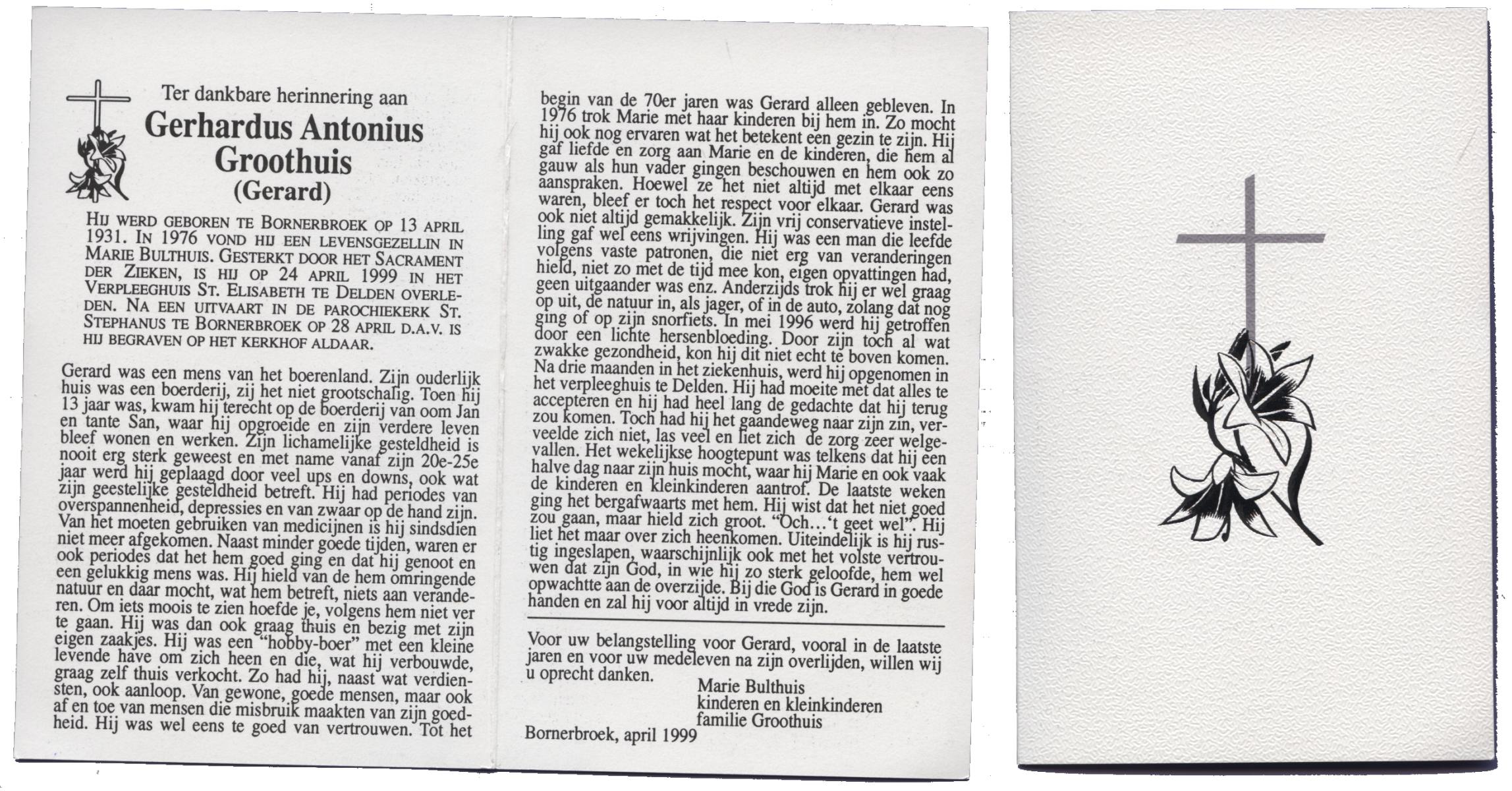 Ter dankbare herinnering aan

Gerhardus Antonius Groothuis
(Gerard)

Hij werd geboren te Bornerbroek op 13 april 1931. In 1976 vond hij een levensgezellin in Marie Bulthuis. Gesterkt door het Sacrament der Zieken, is hij op 24 april 1999 in het Verpleeghuis St. Elisabeth te Delden overleden. Na een uitvaart in de parochiekerk St. Stephanus te Bornerbroek op 28 april d.a.v. is hij begraven op het kerkhof aldaar.

Gerard was een mens van het boerenland. Zijn ouderlijk huis was een boerderij, zij het niet grootschalig. Toen hij 13 jaar was, kwam hij terecht op de boerderij van oom Jan en tante San, waar hij opgroeide en zijn verdere leven bleef wonen en werken. Zijn lichamelijke gesteldheid is nooit erg sterk geweest en met name vanaf zijn 20e-25e jaar werd hij geplaagd door veel ups en downs, ook wat zijn geestelijke gesteldheid betreft. Hij had periodes van overspannenheid, depressies en van zwaar op de hand zijn. Van het moeten gebruiken van medicijnen is hij sindsdien niet meer afgekomen. Naast minder goede tijden, waren er ook periodes dat het hem goed ging en dat hij genoot en een gelukkig mens was. Hij hield van de hem omringende natuur en daar mocht, wat hem betreft, niets aan veranderen. Om iets moois te zien hoefde je, volgens hem niet ver te gaan. Hij was dan ook graag thuis en bezig met zijn eigen zaakjes. Hij was een "hobby-boer" met een kleine levende have om zich heen en die, wat hij verbouwde, graag zelf thuis verkocht. Zo had hij, naast wat verdiensten, ook aanloop. Van gewone, goede mensen, maar ook af en toe van mensen die misbruik maakten van zijn goedheid. Hij was wel eens te goed van vertrouwen. Tot het begin van de 70er jaren was Gerard alleen gebleven. In 1976 trok Marie met haar kinderen bij hem in. Zo mocht hij ook nog ervaren wat het betekent een gezin te zijn. Hij gaf liefde en zorg aan Marie en de kinderen, die hem al gauw als hun vader gingen beschouwen en hem ook zo aanspraken. Hoewel ze het niet altijd met elkaar eens waren, bleef er toch het respect voor elkaar. Gerard was ook niet altijd gemakkelijk. Zijn vrij conservatieve instelling gaf wel eens wrijvingen. Hij was een man die leefde volgens vaste patronen, die niet erg van veranderingen hield, niet zo met de tijd mee kon, eigen opvattingen had, geen uitgaander was enz. Anderzijds trok hij er wel graag op uit, de natuur in, als jager, of in de auto, zolang dat nog ging of op zijn snorfiets. In mei 1996 werd hij getroffen door een lichte hersenbloeding. Door zijn toch al wat zwakke gezondheid, kon hij dit niet echt te boven komen. Na drie maanden in het ziekenhuis, werd hij opgenomen in het verpleeghuis te Delden. Hij had moeite met dat alles te accepteren en hij had heel lang de gedachte dat hij terug zou komen. Toch had hij het gaandeweg naar zijn zin, verveelde zich niet, las veel en liet zich de zorg zeer welgevallen. Het wekelijkse hoogtepunt was telkens dat hij een halve dag naar zijn huis mocht, waar hij Marie en ook vaak de kinderen en kleinkinderen aantrof. De laatste weken ging het bergafwaarts met hem. Hij wist dat het niet goed zou gaan, maar hield zich groot. "Och...'t geet wel". Hij liet het maar over zich heenkomen. Uiteindelijk is hij rustig ingeslapen, waarschijnlijk ook met het volste vertrouwen dat zijn God, in wie hij zo sterk geloofde, hem wel opwachtte aan de overzijde. Bij die God is Gerard in goede handen en zal hij voor altijd in vrede zijn.

Voor uw belangstelling voor Gerard, vooral in de laatste jaren en voor uw medeleven na zijn overlijden, willen wij u oprecht danken.

Marie Bulthuis
kinderen en kleinkinderen
familie Groothuis

Bornerbroek, april 1999